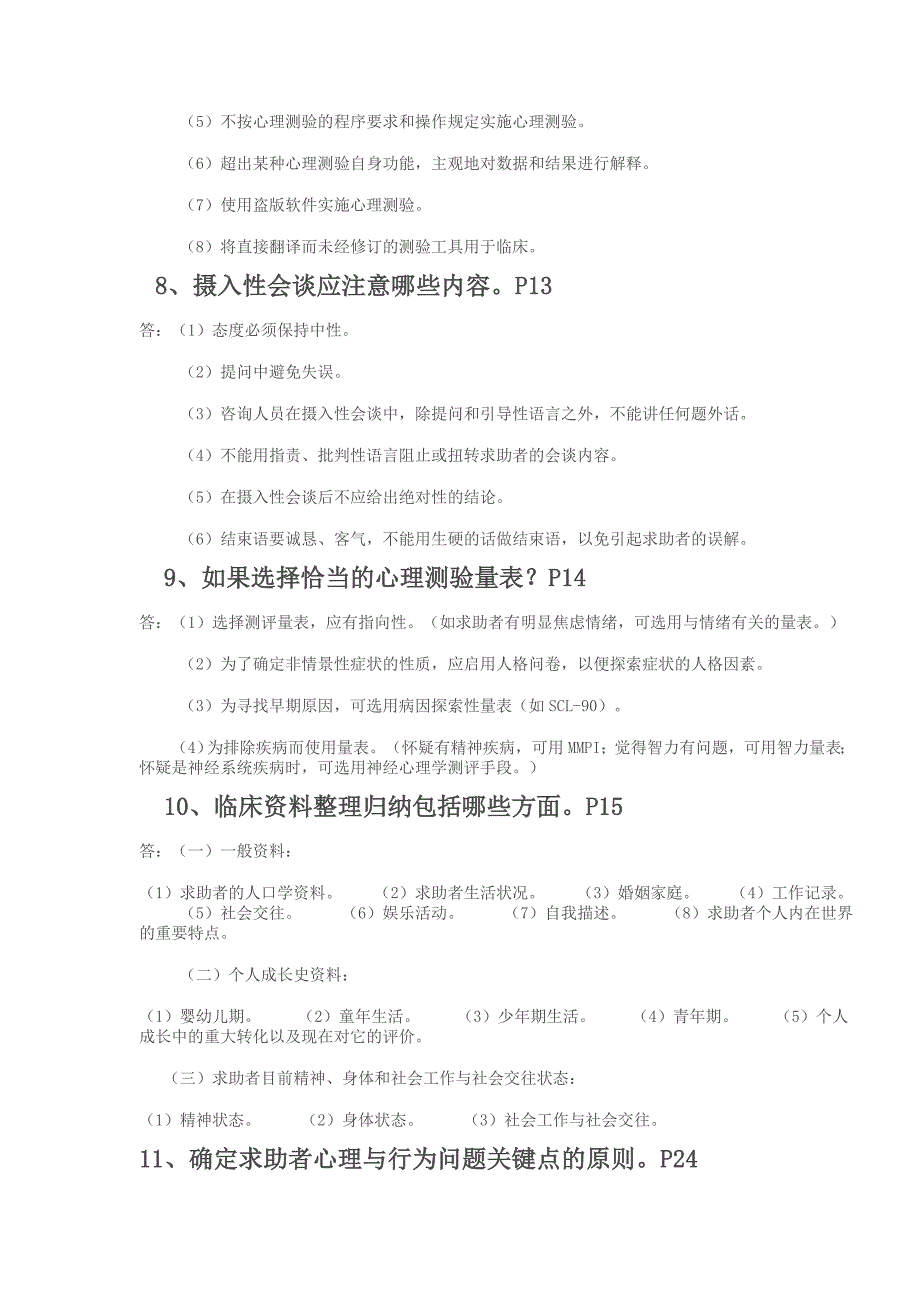 （5）不按心理测验的程序要求和操作规定实施心理测验。

（6）超出某种心理测验自身功能，主观地对数据和结果进行解释。

（7）使用盗版软件实施心理测验。

（8）将直接翻译而未经修订的测验工具用于临床。

8、摄入性会谈应注意哪些内容。P13

答：（1）态度必须保持中性。

（2）提问中避免失误。

（3）咨询人员在摄入性会谈中，除提问和引导性语言之外，不能讲任何题外话。

（4）不能用指责、批判性语言阻止或扭转求助者的会谈内容。

（5）在摄入性会谈后不应给出绝对性的结论。

（6）结束语要诚恳、客气，不能用生硬的话做结束语，以免引起求助者的误解。

9、如果选择恰当的心理测验量表？P14

答：（1）选择测评量表，应有指向性。（如求助者有明显焦虑情绪，可选用与情绪有关的量表。）

（2）为了确定非情景性症状的性质，应启用人格问卷，以便探索症状的人格因素。

（3）为寻找早期原因，可选用病因探索性量表（如 SCL-90）。

（4）为排除疾病而使用量表。（怀疑有精神疾病，可用 MMPI；觉得智力有问题，可用智力量表；怀疑是神经系统疾病时，可选用神经心理学测评手段。）

10、临床资料整理归纳包括哪些方面。P15

答：（一）一般资料：

（1）求助者的人口学资料。 （2）求助者生活状况。 （3）婚姻家庭。 （4）工作记录。 （5）社会交往。 （6）娱乐活动。 （7）自我描述。 （8）求助者个人内在世界的重要特点。

（二）个人成长史资料：

（1）婴幼儿期。 （2）童年生活。 （3）少年期生活。 （4）青年期。 （5）个人成长中的重大转化以及现在对它的评价。

（三）求助者目前精神、身体和社会工作与社会交往状态：

（1）精神状态。 （2）身体状态。 （3）社会工作与社会交往。

11、确定求助者心理与行为问题关键点的原则。P24